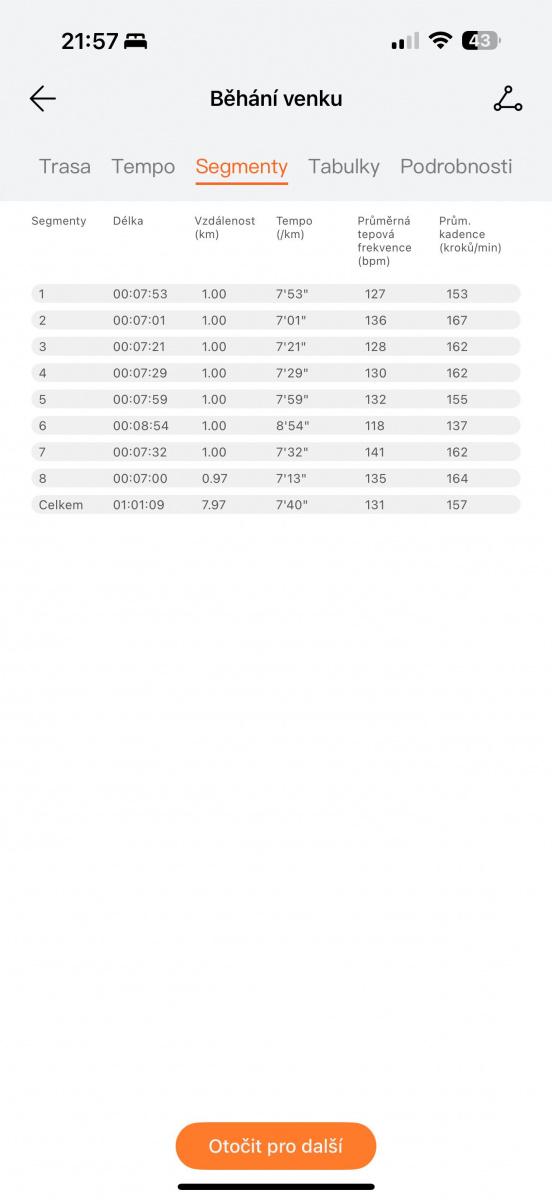 21:57

43

Běhání venku

Trasa Tempo Segmenty Tabulky Podrobnosti

| Segmenty | Délka | Vzdálenost (km) | Tempo (/km) | Průměrná tepová frekvence (bpm) | Prům. kadence (kroků/min) |
|---|---|---|---|---|---|
| 1 | 00:07:53 | 1.00 | 7'53" | 127 | 153 |
| 2 | 00:07:01 | 1.00 | 7'01" | 136 | 167 |
| 3 | 00:07:21 | 1.00 | 7'21" | 128 | 162 |
| 4 | 00:07:29 | 1.00 | 7'29" | 130 | 162 |
| 5 | 00:07:59 | 1.00 | 7'59" | 132 | 155 |
| 6 | 00:08:54 | 1.00 | 8'54" | 118 | 137 |
| 7 | 00:07:32 | 1.00 | 7'32" | 141 | 162 |
| 8 | 00:07:00 | 0.97 | 7'13" | 135 | 164 |
| Celkem | 01:01:09 | 7.97 | 7'40" | 131 | 157 |

Otočit pro další